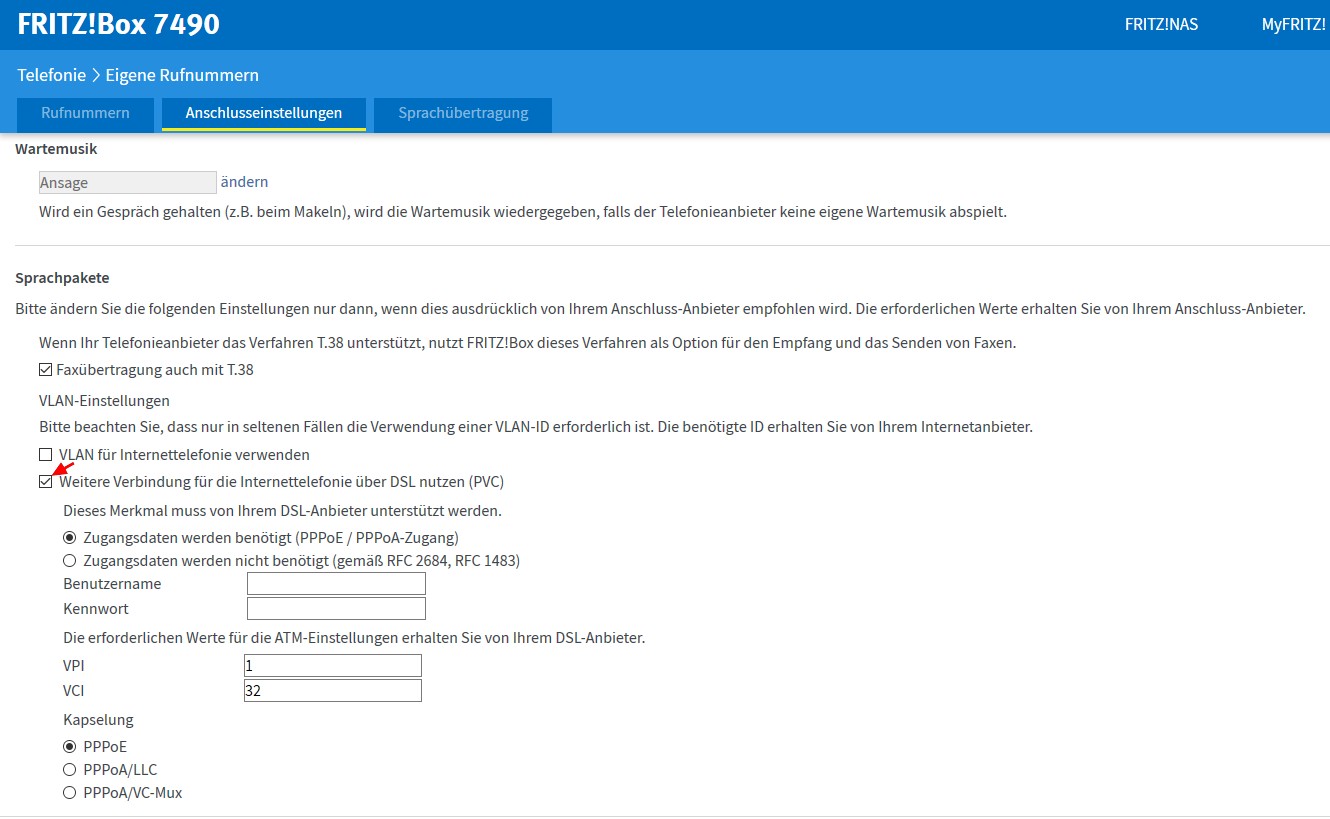 FRITZ!Box 7490

FRITZ!NAS MyFRITZ!

Telefonie > Eigene Rufnummern

Rufnummern Anschlusseinstellungen Sprachübertragung

Wartemusik

Ansage ändern

Wird ein Gespräch gehalten (z.B. beim Makeln), wird die Wartemusik wiedergegeben, falls der Telefonieanbieter keine eigene Wartemusik abspielt.

Sprachpakete

Bitte ändern Sie die folgenden Einstellungen nur dann, wenn dies ausdrücklich von Ihrem Anschluss-Anbieter empfohlen wird. Die erforderlichen Werte erhalten Sie von Ihrem Anschluss-Anbieter.

Wenn Ihr Telefonieanbieter das Verfahren T.38 unterstützt, nutzt FRITZ!Box dieses Verfahren als Option für den Empfang und das Senden von Faxen.

Faxübertragung auch mit T.38

VLAN-Einstellungen

Bitte beachten Sie, dass nur in seltenen Fällen die Verwendung einer VLAN-ID erforderlich ist. Die benötigte ID erhalten Sie von Ihrem Internetanbieter.

VLAN für Internettelefonie verwenden

Weitere Verbindung für die Internettelefonie über DSL nutzen (PVC)

Dieses Merkmal muss von Ihrem DSL-Anbieter unterstützt werden.

Zugangsdaten werden benötigt (PPPoE / PPPoA-Zugang)

Zugangsdaten werden nicht benötigt (gemäß RFC 2684, RFC 1483)

Benutzername

Kennwort

Die erforderlichen Werte für die ATM-Einstellungen erhalten Sie von Ihrem DSL-Anbieter.

VPI 1

VCI 32

Kapselung

PPPoE

PPPoA/LLC

PPPoA/VC-Mux